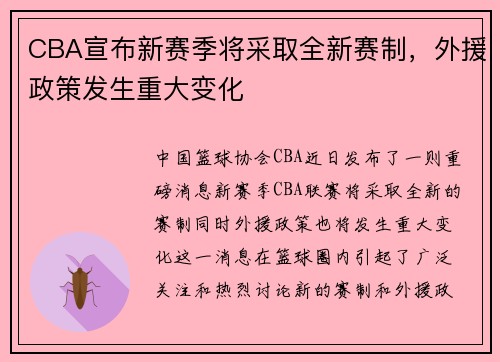 CBA宣布新赛季将采取全新赛制，外援政策发生重大变化

中国篮球协会CBA近日发布了一则重磅消息新赛季CBA联赛将采取全新的赛制同时外援政策也将发生重大变化这一消息在篮球圈内引起了广泛关注和热烈讨论新的赛制和外援政